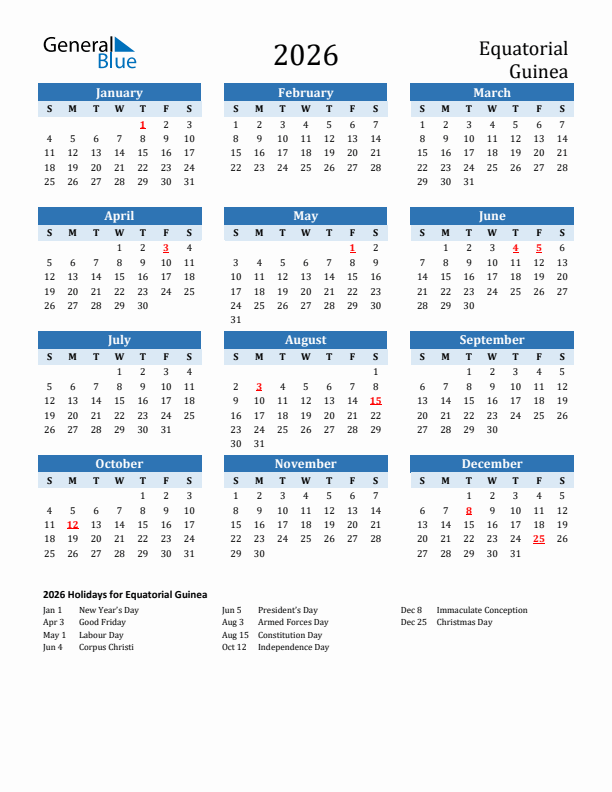 General Blue

2026

Equatorial Guinea

January

| S | M | T | W | T | F | S |
|---|---|---|---|---|---|---|
| | | | | 1 | 2 | 3 |
| 4 | 5 | 6 | 7 | 8 | 9 | 10 |
| 11 | 12 | 13 | 14 | 15 | 16 | 17 |
| 18 | 19 | 20 | 21 | 22 | 23 | 24 |
| 25 | 26 | 27 | 28 | 29 | 30 | 31 |

February

| S | M | T | W | T | F | S |
|---|---|---|---|---|---|---|
| 1 | 2 | 3 | 4 | 5 | 6 | 7 |
| 8 | 9 | 10 | 11 | 12 | 13 | 14 |
| 15 | 16 | 17 | 18 | 19 | 20 | 21 |
| 22 | 23 | 24 | 25 | 26 | 27 | 28 |

March

| S | M | T | W | T | F | S |
|---|---|---|---|---|---|---|
| 1 | 2 | 3 | 4 | 5 | 6 | 7 |
| 8 | 9 | 10 | 11 | 12 | 13 | 14 |
| 15 | 16 | 17 | 18 | 19 | 20 | 21 |
| 22 | 23 | 24 | 25 | 26 | 27 | 28 |
| 29 | 30 | 31 | | | | |

April

| S | M | T | W | T | F | S |
|---|---|---|---|---|---|---|
| | | | 1 | 2 | 3 | 4 |
| 5 | 6 | 7 | 8 | 9 | 10 | 11 |
| 12 | 13 | 14 | 15 | 16 | 17 | 18 |
| 19 | 20 | 21 | 22 | 23 | 24 | 25 |
| 26 | 27 | 28 | 29 | 30 | | |

May

| S | M | T | W | T | F | S |
|---|---|---|---|---|---|---|
| | | | | | 1 | 2 |
| 3 | 4 | 5 | 6 | 7 | 8 | 9 |
| 10 | 11 | 12 | 13 | 14 | 15 | 16 |
| 17 | 18 | 19 | 20 | 21 | 22 | 23 |
| 24 | 25 | 26 | 27 | 28 | 29 | 30 |
| 31 | | | | | | |

June

| S | M | T | W | T | F | S |
|---|---|---|---|---|---|---|
| | 1 | 2 | 3 | 4 | 5 | 6 |
| 7 | 8 | 9 | 10 | 11 | 12 | 13 |
| 14 | 15 | 16 | 17 | 18 | 19 | 20 |
| 21 | 22 | 23 | 24 | 25 | 26 | 27 |
| 28 | 29 | 30 | | | | |

July

| S | M | T | W | T | F | S |
|---|---|---|---|---|---|---|
| | | | 1 | 2 | 3 | 4 |
| 5 | 6 | 7 | 8 | 9 | 10 | 11 |
| 12 | 13 | 14 | 15 | 16 | 17 | 18 |
| 19 | 20 | 21 | 22 | 23 | 24 | 25 |
| 26 | 27 | 28 | 29 | 30 | 31 | |

August

| S | M | T | W | T | F | S |
|---|---|---|---|---|---|---|
| | | | | | | 1 |
| 2 | 3 | 4 | 5 | 6 | 7 | 8 |
| 9 | 10 | 11 | 12 | 13 | 14 | 15 |
| 16 | 17 | 18 | 19 | 20 | 21 | 22 |
| 23 | 24 | 25 | 26 | 27 | 28 | 29 |
| 30 | 31 | | | | | |

September

| S | M | T | W | T | F | S |
|---|---|---|---|---|---|---|
| | | 1 | 2 | 3 | 4 | 5 |
| 6 | 7 | 8 | 9 | 10 | 11 | 12 |
| 13 | 14 | 15 | 16 | 17 | 18 | 19 |
| 20 | 21 | 22 | 23 | 24 | 25 | 26 |
| 27 | 28 | 29 | 30 | | | |

October

| S | M | T | W | T | F | S |
|---|---|---|---|---|---|---|
| | | | | 1 | 2 | 3 |
| 4 | 5 | 6 | 7 | 8 | 9 | 10 |
| 11 | 12 | 13 | 14 | 15 | 16 | 17 |
| 18 | 19 | 20 | 21 | 22 | 23 | 24 |
| 25 | 26 | 27 | 28 | 29 | 30 | 31 |

November

| S | M | T | W | T | F | S |
|---|---|---|---|---|---|---|
| 1 | 2 | 3 | 4 | 5 | 6 | 7 |
| 8 | 9 | 10 | 11 | 12 | 13 | 14 |
| 15 | 16 | 17 | 18 | 19 | 20 | 21 |
| 22 | 23 | 24 | 25 | 26 | 27 | 28 |
| 29 | 30 | | | | | |

December

| S | M | T | W | T | F | S |
|---|---|---|---|---|---|---|
| | | 1 | 2 | 3 | 4 | 5 |
| 6 | 7 | 8 | 9 | 10 | 11 | 12 |
| 13 | 14 | 15 | 16 | 17 | 18 | 19 |
| 20 | 21 | 22 | 23 | 24 | 25 | 26 |
| 27 | 28 | 29 | 30 | 31 | | |

2026 Holidays for Equatorial Guinea

Jan 1 New Year's Day
Apr 3 Good Friday
May 1 Labour Day
Jun 4 Corpus Christi

Jun 5 President's Day
Aug 3 Armed Forces Day
Aug 15 Constitution Day
Oct 12 Independence Day

Dec 8 Immaculate Conception
Dec 25 Christmas Day